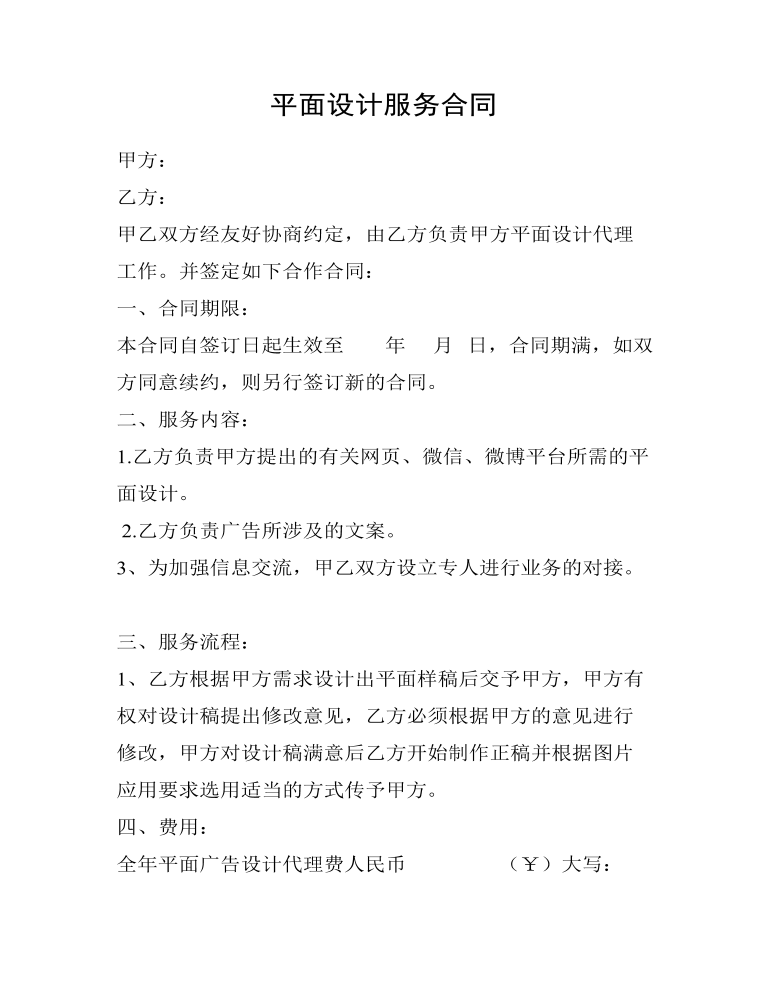 平面设计服务合同

甲方：

乙方：

甲乙双方经友好协商约定，由乙方负责甲方平面设计代理工作。并签定如下合作合同：

一、合同期限：

本合同自签订日起生效至 年 月 日，合同期满，如双方同意续约，则另行签订新的合同。

二、服务内容：

1.乙方负责甲方提出的有关网页、微信、微博平台所需的平面设计。

2.乙方负责广告所涉及的文案。

3、为加强信息交流，甲乙双方设立专人进行业务的对接。

三、服务流程：

1、乙方根据甲方需求设计出平面样稿后交予甲方，甲方有权对设计稿提出修改意见，乙方必须根据甲方的意见进行修改，甲方对设计稿满意后乙方开始制作正稿并根据图片应用要求选用适当的方式传予甲方。

四、费用：

全年平面广告设计代理费人民币 （￥）大写：